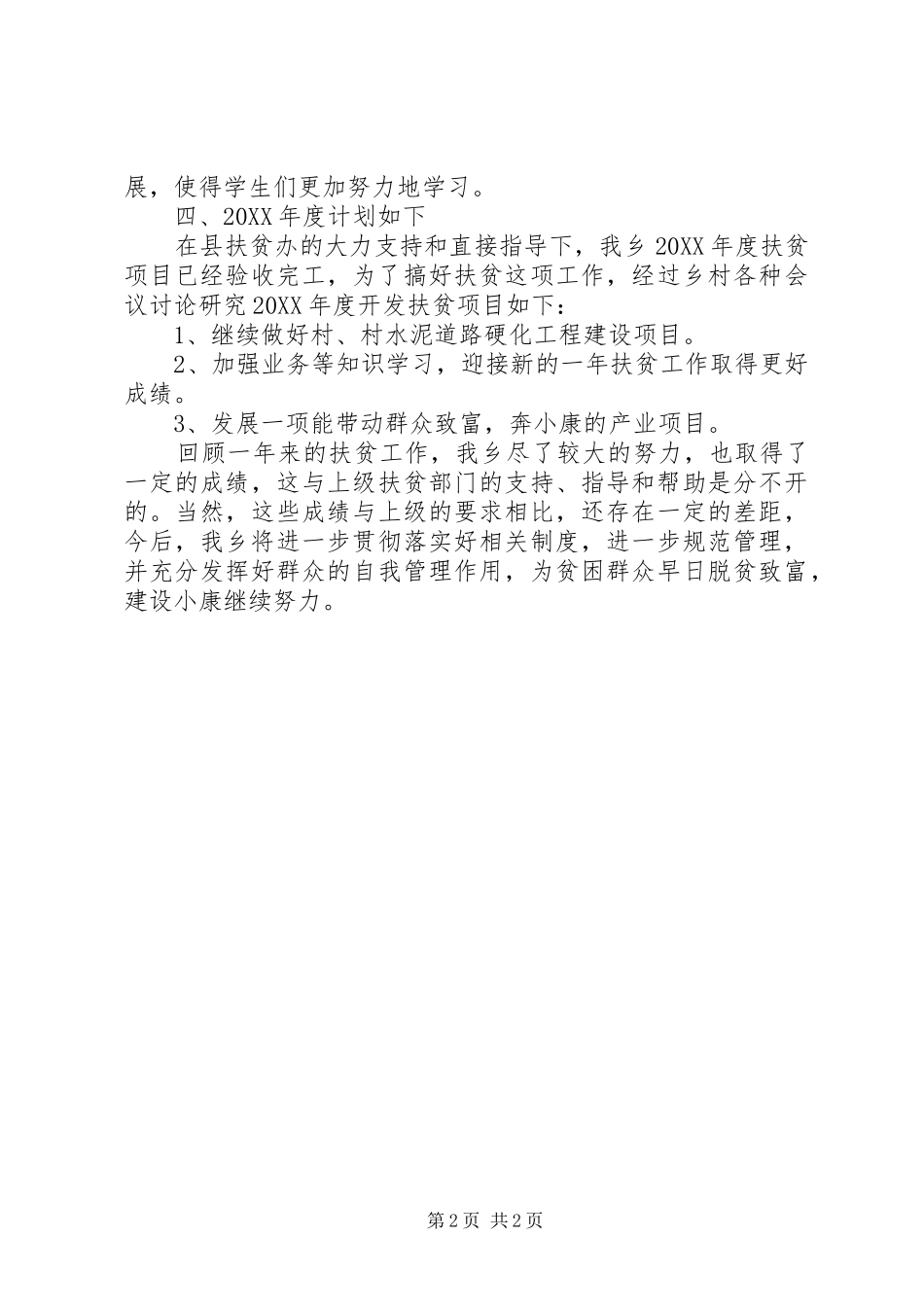 展，使得学生们更加努力地学习。

四、20XX 年度计划如下

在县扶贫办的大力支持和直接指导下，我乡 20XX 年度扶贫项目已经验收完工，为了搞好扶贫这项工作，经过乡村各种会议讨论研究 20XX 年度开发扶贫项目如下：

1、继续做好村、村水泥道路硬化工程建设项目。

2、加强业务等知识学习，迎接新的一年扶贫工作取得更好成绩。

3、发展一项能带动群众致富，奔小康的产业项目。

回顾一年来的扶贫工作，我乡尽了较大的努力，也取得了一定的成绩，这与上级扶贫部门的支持、指导和帮助是分不开的。当然，这些成绩与上级的要求相比，还存在一定的差距，今后，我乡将进一步贯彻落实好相关制度，进一步规范管理，并充分发挥好群众的自我管理作用，为贫困群众早日脱贫致富，建设小康继续努力。

第 2 页 共 2 页